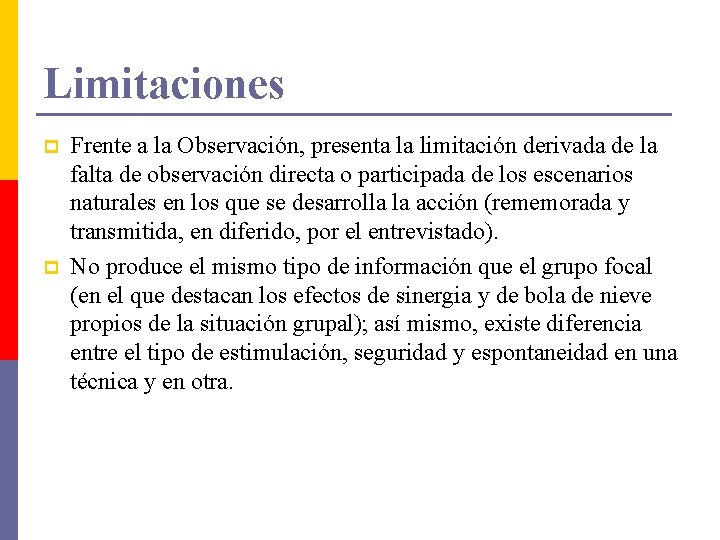 Limitaciones

Frente a la Observación, presenta la limitación derivada de la falta de observación directa o participada de los escenarios naturales en los que se desarrolla la acción (rememorada y transmitida, en diferido, por el entrevistado).

No produce el mismo tipo de información que el grupo focal (en el que destacan los efectos de sinergia y de bola de nieve propios de la situación grupal); así mismo, existe diferencia entre el tipo de estimulación, seguridad y espontaneidad en una técnica y en otra.